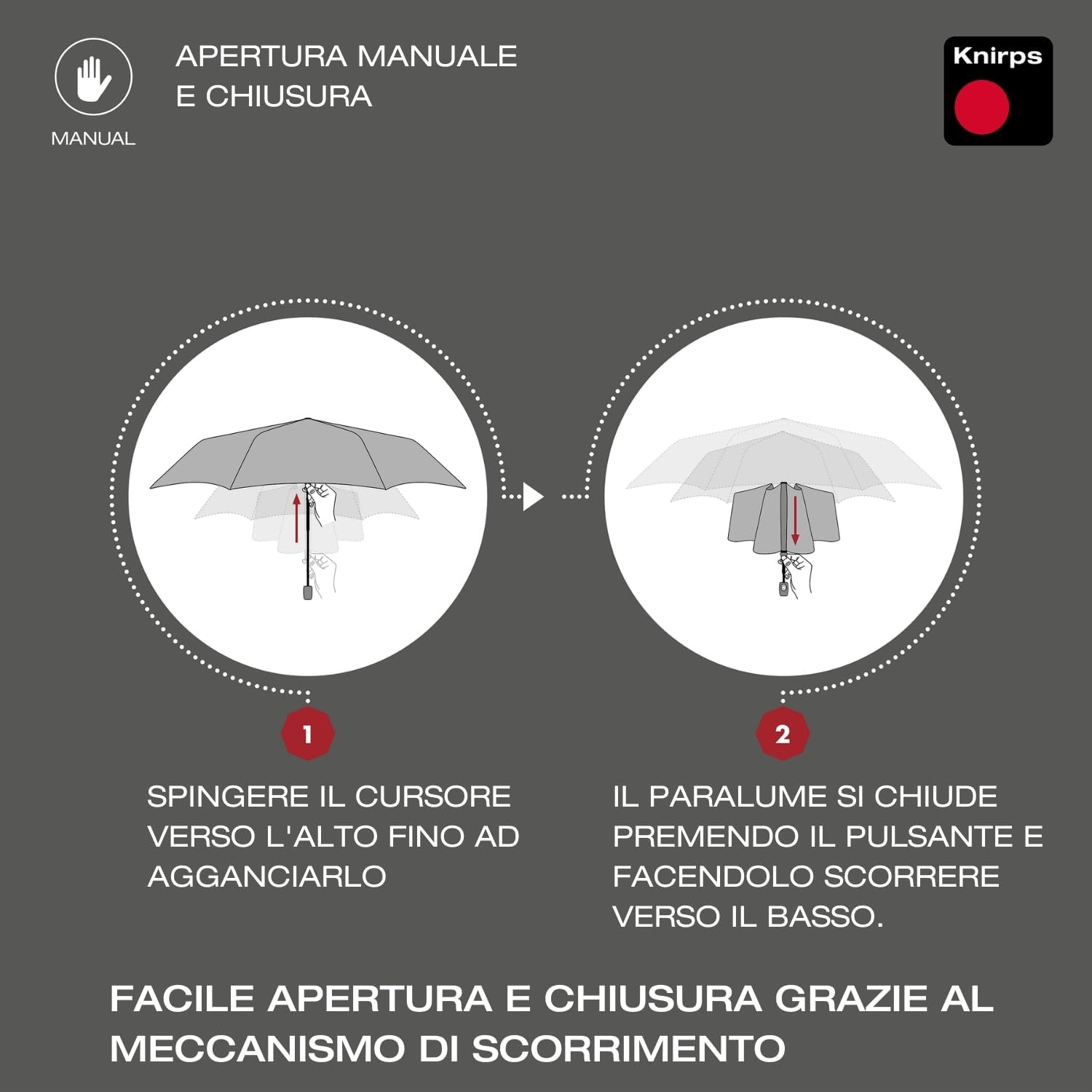 MANUAL

APERTURA MANUALE
E CHIUSURA

Knirps

1

SPINGERE IL CURSORE VERSO L'ALTO FINO AD AGGANCIARLO

2

IL PARALUME SI CHIUDE PREMENDO IL PULSANTE E FACENDOLO SCORRERE VERSO IL BASSO.

FACILE APERTURA E CHIUSURA GRAZIE AL MECCANISMO DI SCORRIMENTO